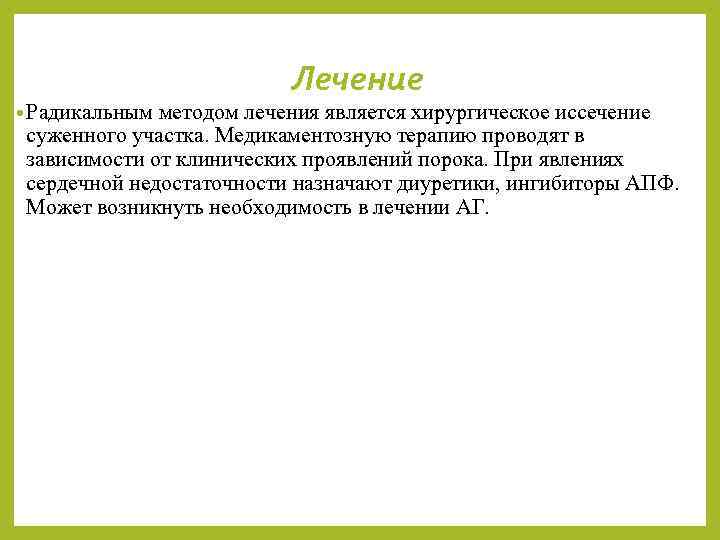 Лечение

• Радикальным методом лечения является хирургическое иссечение суженного участка. Медикаментозную терапию проводят в зависимости от клинических проявлений порока. При явлениях сердечной недостаточности назначают диуретики, ингибиторы АПФ. Может возникнуть необходимость в лечении АГ.